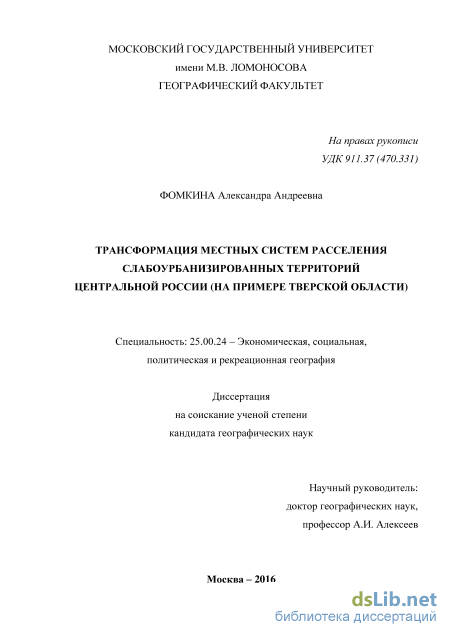 МОСКОВСКИЙ ГОСУДАРСТВЕННЫЙ УНИВЕРСИТЕТ
имени М.В. ЛОМОНОСОВА
ГЕОГРАФИЧЕСКИЙ ФАКУЛЬТЕТ

На правах рукописи
УДК 911.37 (470.331)

ФОМКИНА Александра Андреевна

ТРАНСФОРМАЦИЯ МЕСТНЫХ СИСТЕМ РАССЕЛЕНИЯ СЛАБОУРБАНИЗИРОВАННЫХ ТЕРРИТОРИЙ ЦЕНТРАЛЬНОЙ РОССИИ (НА ПРИМЕРЕ ТВЕРСКОЙ ОБЛАСТИ)

Специальность: 25.00.24 – Экономическая, социальная, политическая и рекреационная география

Диссертация
на соискание ученой степени
кандидата географических наук

Научный руководитель:
доктор географических наук,
профессор А.И. Алексеев

Москва – 2016

dsLib.net
библиотека диссертаций